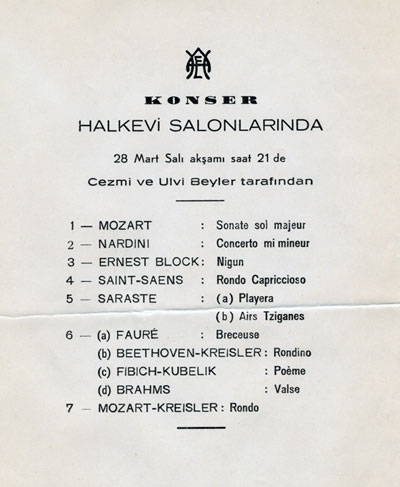 KONSER
HALKEVİ SALONLARINDA

28 Mart Salı akşamı saat 21 de

Cezmi ve Ulvi Beyler tarafından

1 — MOZART : Sonate sol majeur
2 — NARDINI : Concerto mi mineur
3 — ERNEST BLOCK : Nigun
4 — SAINT-SAENS : Rondo Capriccioso
5 — SARASTE : (a) Playera
(b) Airs Tziganes
6 — (a) FAURÉ : Breceuse
(b) BEETHOVEN-KREISLER : Rondino
(c) FIBICH-KUBELIK : Poème
(d) BRAHMS : Valse
7 — MOZART-KREISLER : Rondo